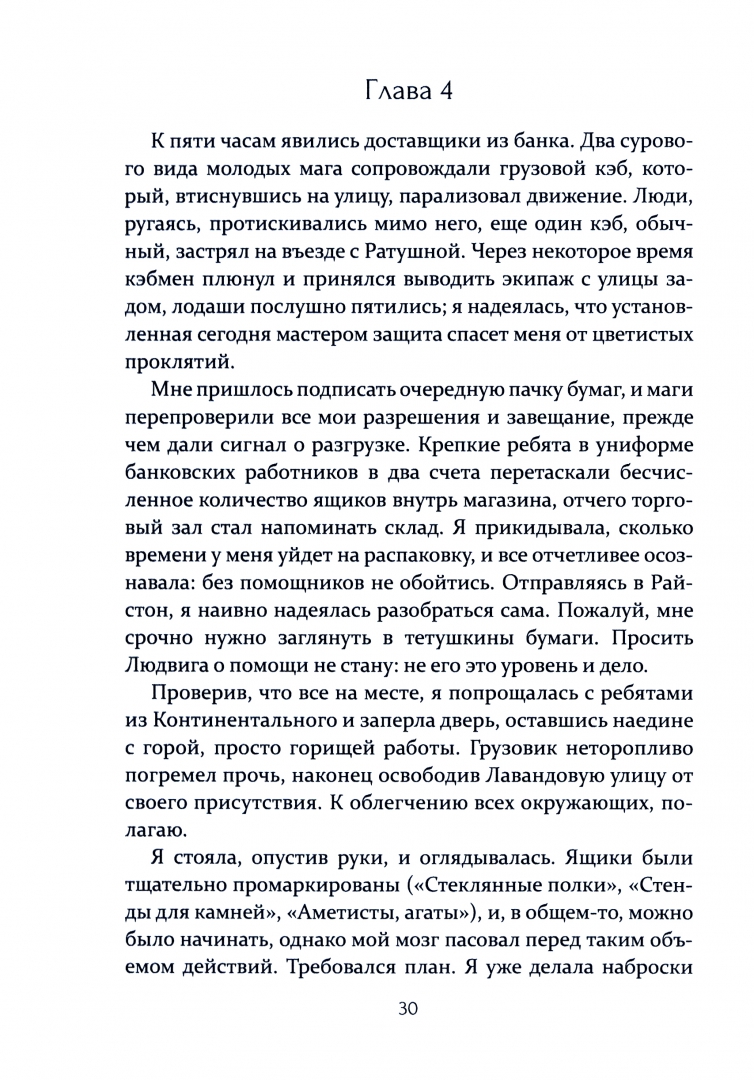 Глава 4

К пяти часам явились доставщики из банка. Два сурового вида молодых мага сопровождали грузовой кэб, который, втиснувшись на улицу, парализовал движение. Люди, ругаясь, протискивались мимо него, еще один кэб, обычный, застрял на въезде с Ратушной. Через некоторое время кэбмен плюнул и принялся выводить экипаж с улицы задом, лодаши послушно пятились; я надеялась, что установленная сегодня мастером защита спасет меня от цветистых проклятий.

Мне пришлось подписать очередную пачку бумаг, и маги перепроверили все мои разрешения и завещание, прежде чем дали сигнал о разгрузке. Крепкие ребята в униформе банковских работников в два счета перетаскали бесчисленное количество ящиков внутрь магазина, отчего торговый зал стал напоминать склад. Я прикидывала, сколько времени у меня уйдет на распаковку, и все отчетливее осознавала: без помощников не обойтись. Отправляясь в Райстон, я наивно надеялась разобраться сама. Пожалуй, мне срочно нужно заглянуть в тетушкины бумаги. Просить Людвига о помощи не стану: не его это уровень и дело.

Проверив, что все на месте, я попрощалась с ребятами из Континентального и заперла дверь, оставшись наедине с горой, просто горищей работы. Грузовик неторопливо погремел прочь, наконец освободив Лавандовую улицу от своего присутствия. К облегчению всех окружающих, полагаю.

Я стояла, опустив руки, и оглядывалась. Ящики были тщательно промаркированы («Стеклянные полки», «Стенды для камней», «Аметисты, агаты»), и, в общем-то, можно было начинать, однако мой мозг пасовал перед таким объемом действий. Требовался план. Я уже делала наброски

30